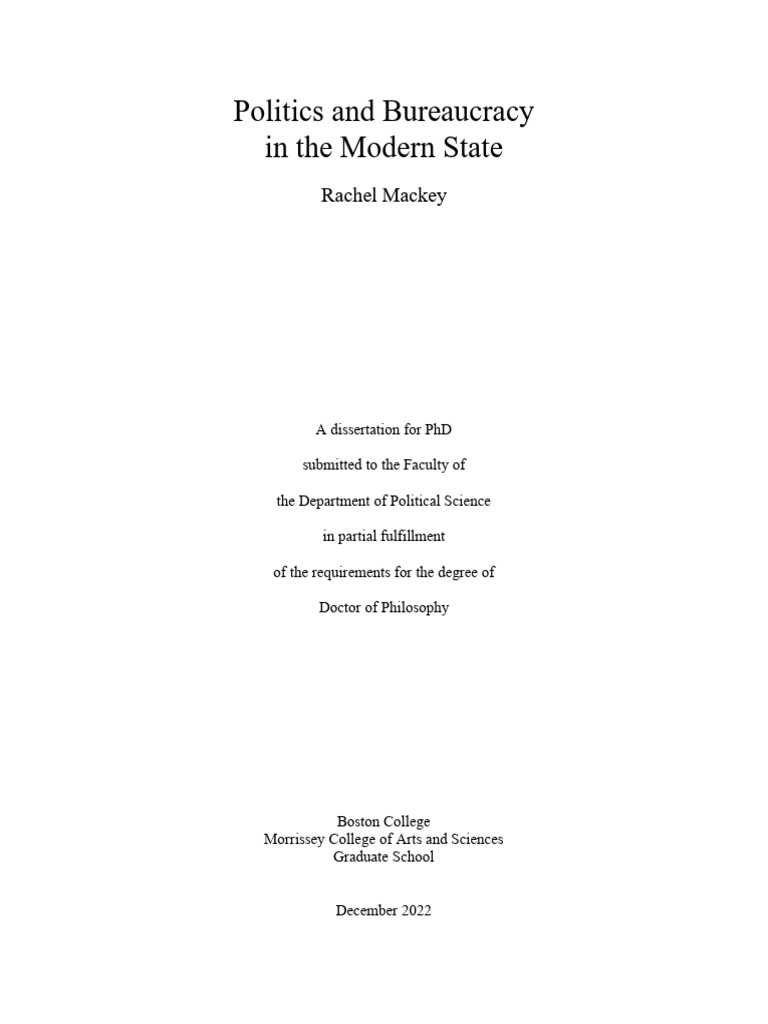 Politics and Bureaucracy
in the Modern State

Rachel Mackey

A dissertation for PhD
submitted to the Faculty of
the Department of Political Science
in partial fulfillment
of the requirements for the degree of
Doctor of Philosophy

Boston College
Morrissey College of Arts and Sciences
Graduate School

December 2022